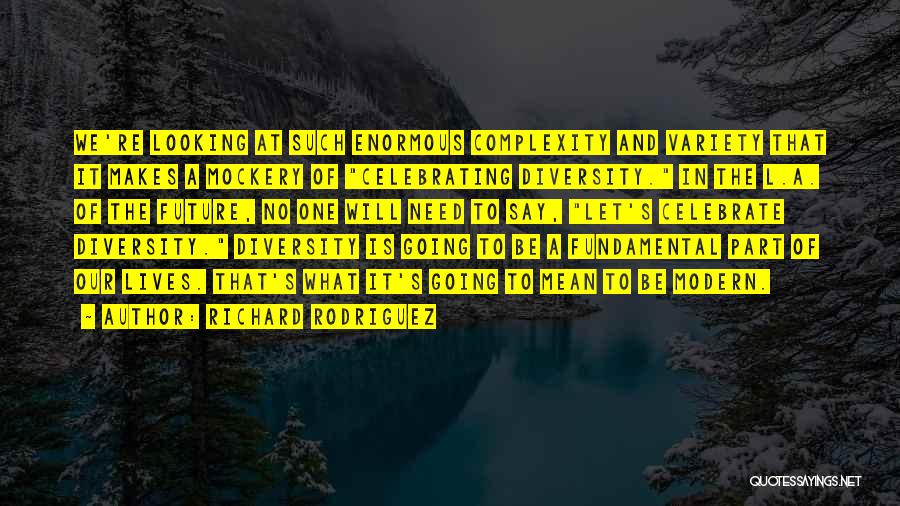 WE'RE LOOKING AT SUCH ENORMOUS COMPLEXITY AND VARIETY THAT IT MAKES A MOCKERY OF "CELEBRATING DIVERSITY." IN THE L.A. OF THE FUTURE, NO ONE WILL NEED TO SAY, "LET'S CELEBRATE DIVERSITY." DIVERSITY IS GOING TO BE A FUNDAMENTAL PART OF OUR LIVES. THAT'S WHAT IT'S GOING TO MEAN TO BE MODERN.

~ AUTHOR: RICHARD RODRIGUEZ

QUOTESSAYINGS.NET